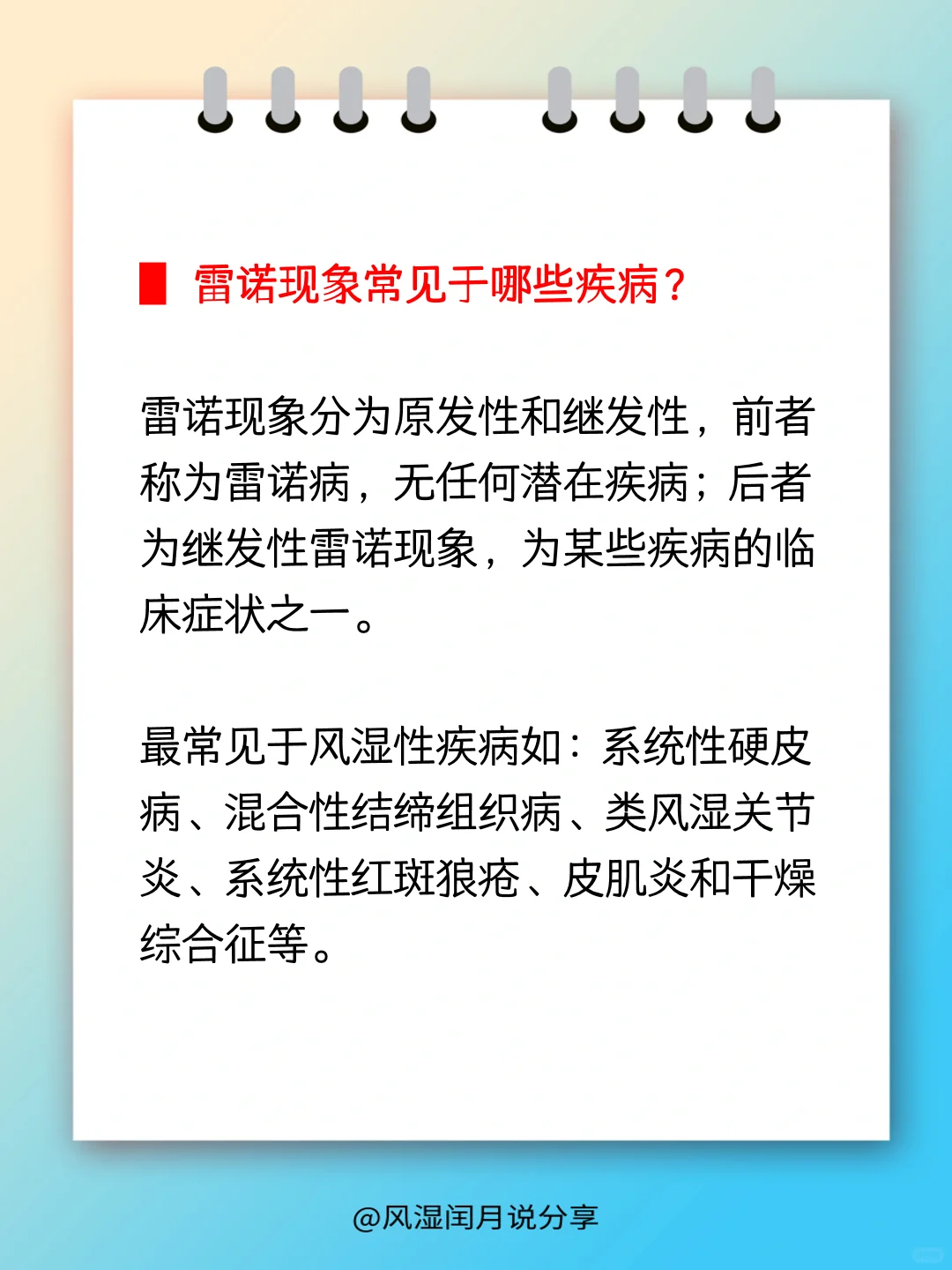 雷诺现象常见于哪些疾病?

雷诺现象分为原发性和继发性，前者称为雷诺病，无任何潜在疾病；后者为继发性雷诺现象，为某些疾病的临床症状之一。

最常见于风湿性疾病如：系统性硬皮病、混合性结缔组织病、类风湿关节炎、系统性红斑狼疮、皮肌炎和干燥综合征等。

@风湿闰月说分享